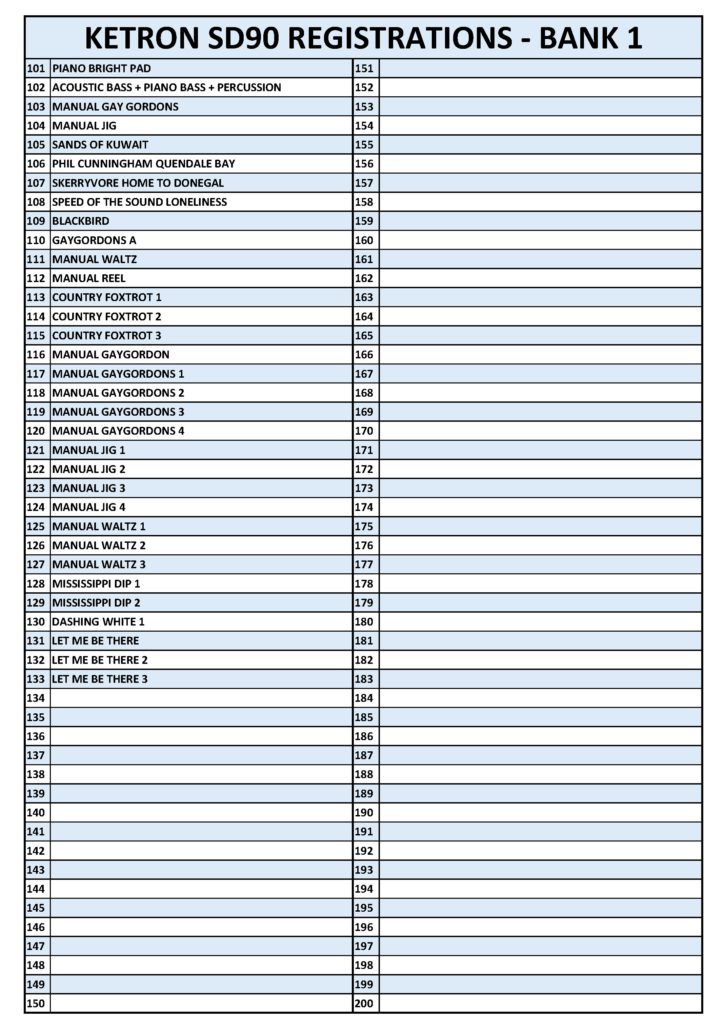 KETRON SD90 REGISTRATIONS - BANK 1

| | | | |
|---|---|---|---|
| 101 | PIANO BRIGHT PAD | 151 | |
| 102 | ACOUSTIC BASS + PIANO BASS + PERCUSSION | 152 | |
| 103 | MANUAL GAY GORDONS | 153 | |
| 104 | MANUAL JIG | 154 | |
| 105 | SANDS OF KUWAIT | 155 | |
| 106 | PHIL CUNNINGHAM QUENDALE BAY | 156 | |
| 107 | SKERRYVORE HOME TO DONEGAL | 157 | |
| 108 | SPEED OF THE SOUND LONELINESS | 158 | |
| 109 | BLACKBIRD | 159 | |
| 110 | GAYGORDONS A | 160 | |
| 111 | MANUAL WALTZ | 161 | |
| 112 | MANUAL REEL | 162 | |
| 113 | COUNTRY FOXTROT 1 | 163 | |
| 114 | COUNTRY FOXTROT 2 | 164 | |
| 115 | COUNTRY FOXTROT 3 | 165 | |
| 116 | MANUAL GAYGORDON | 166 | |
| 117 | MANUAL GAYGORDONS 1 | 167 | |
| 118 | MANUAL GAYGORDONS 2 | 168 | |
| 119 | MANUAL GAYGORDONS 3 | 169 | |
| 120 | MANUAL GAYGORDONS 4 | 170 | |
| 121 | MANUAL JIG 1 | 171 | |
| 122 | MANUAL JIG 2 | 172 | |
| 123 | MANUAL JIG 3 | 173 | |
| 124 | MANUAL JIG 4 | 174 | |
| 125 | MANUAL WALTZ 1 | 175 | |
| 126 | MANUAL WALTZ 2 | 176 | |
| 127 | MANUAL WALTZ 3 | 177 | |
| 128 | MISSISSIPPI DIP 1 | 178 | |
| 129 | MISSISSIPPI DIP 2 | 179 | |
| 130 | DASHING WHITE 1 | 180 | |
| 131 | LET ME BE THERE | 181 | |
| 132 | LET ME BE THERE 2 | 182 | |
| 133 | LET ME BE THERE 3 | 183 | |
| 134 | | 184 | |
| 135 | | 185 | |
| 136 | | 186 | |
| 137 | | 187 | |
| 138 | | 188 | |
| 139 | | 189 | |
| 140 | | 190 | |
| 141 | | 191 | |
| 142 | | 192 | |
| 143 | | 193 | |
| 144 | | 194 | |
| 145 | | 195 | |
| 146 | | 196 | |
| 147 | | 197 | |
| 148 | | 198 | |
| 149 | | 199 | |
| 150 | | 200 | |